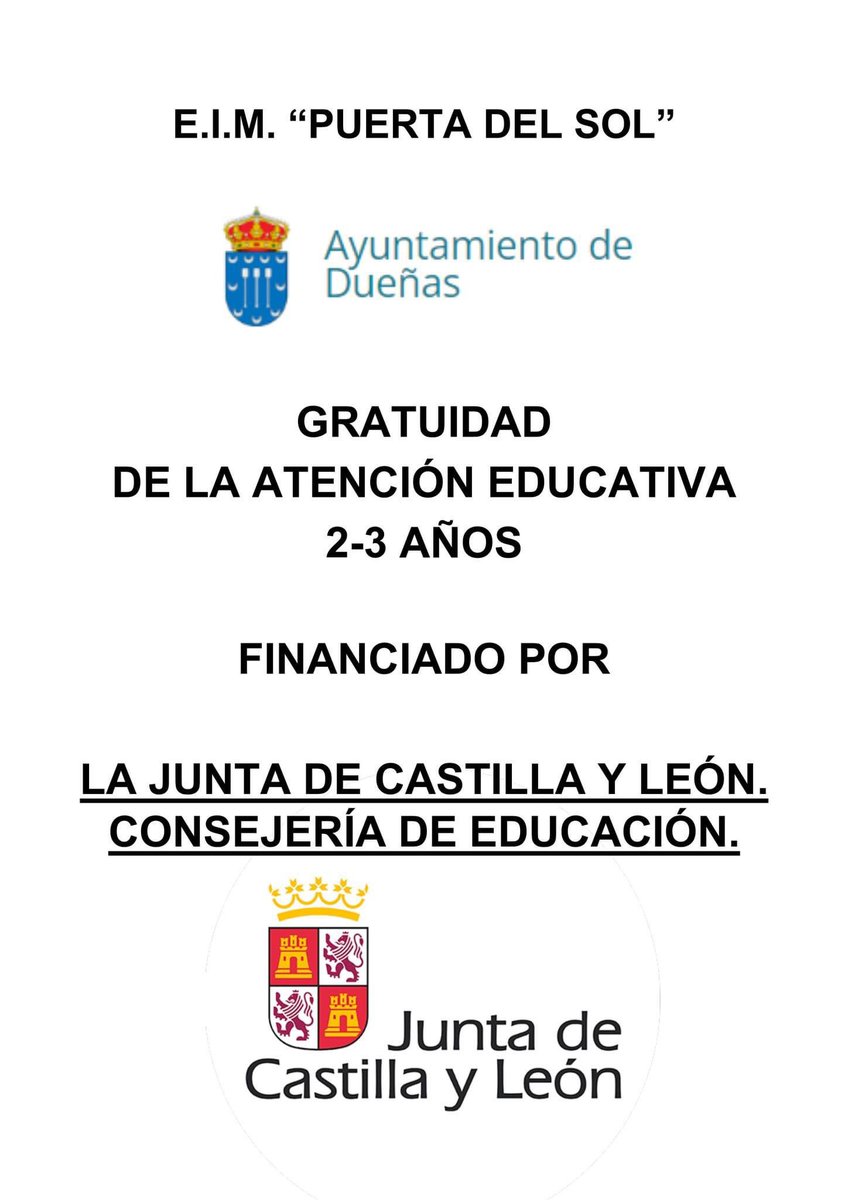 E.I.M. “PUERTA DEL SOL”

Ayuntamiento de Dueñas

GRATUIDAD
DE LA ATENCIÓN EDUCATIVA
2-3 AÑOS

FINANCIADO POR

LA JUNTA DE CASTILLA Y LEÓN.
CONSEJERÍA DE EDUCACIÓN.

Junta de Castilla y León